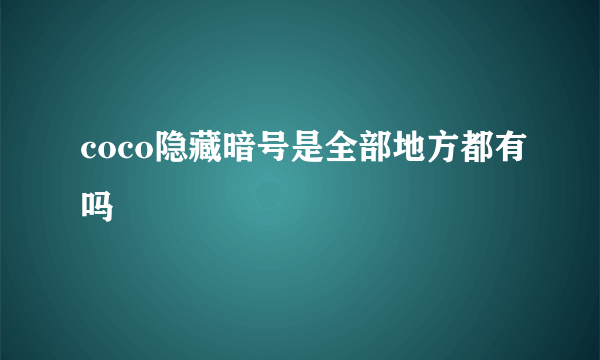 coco隐藏暗号是全部地方都有吗